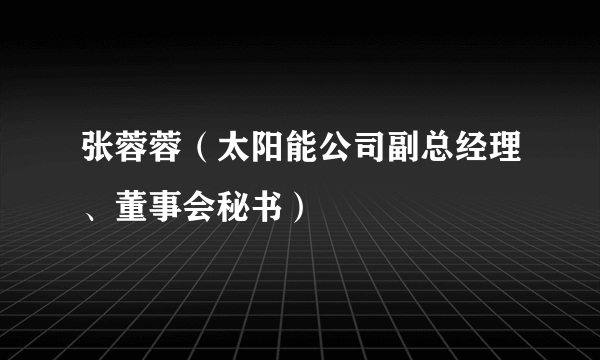 张蓉蓉（太阳能公司副总经理、董事会秘书）